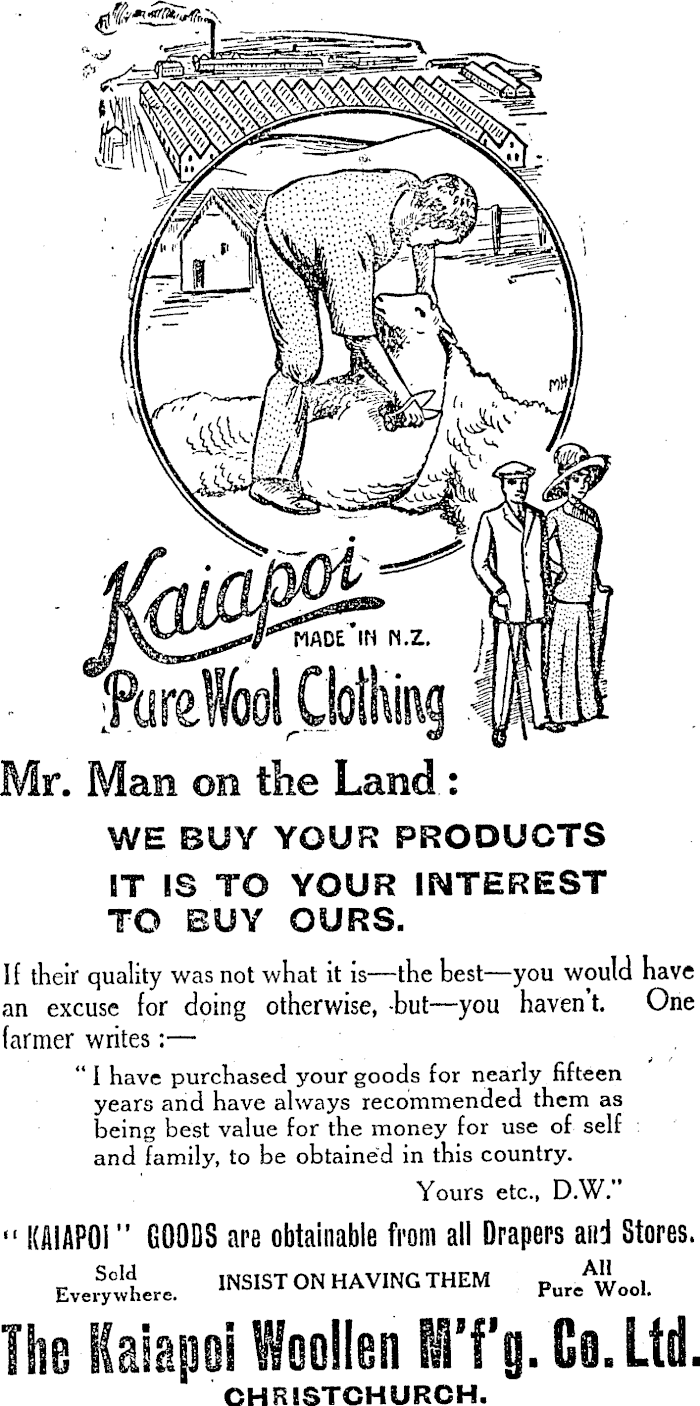 Kaiapoi
MADE IN N.Z.
Pure Wool Clothing

Mr. Man on the Land:

WE BUY YOUR PRODUCTS
IT IS TO YOUR INTEREST
TO BUY OURS.

If their quality was not what it is—the best—you would have an excuse for doing otherwise, but—you haven't. One farmer writes:—

"I have purchased your goods for nearly fifteen years and have always recommended them as being best value for the money for use of self and family, to be obtained in this country.

Yours etc., D.W."

"KAIAPOI" GOODS are obtainable from all Drapers and Stores.

Sold Everywhere.
INSIST ON HAVING THEM
All Pure Wool.

The Kaiapoi Woollen M'f'g. Co. Ltd.
CHRISTCHURCH.